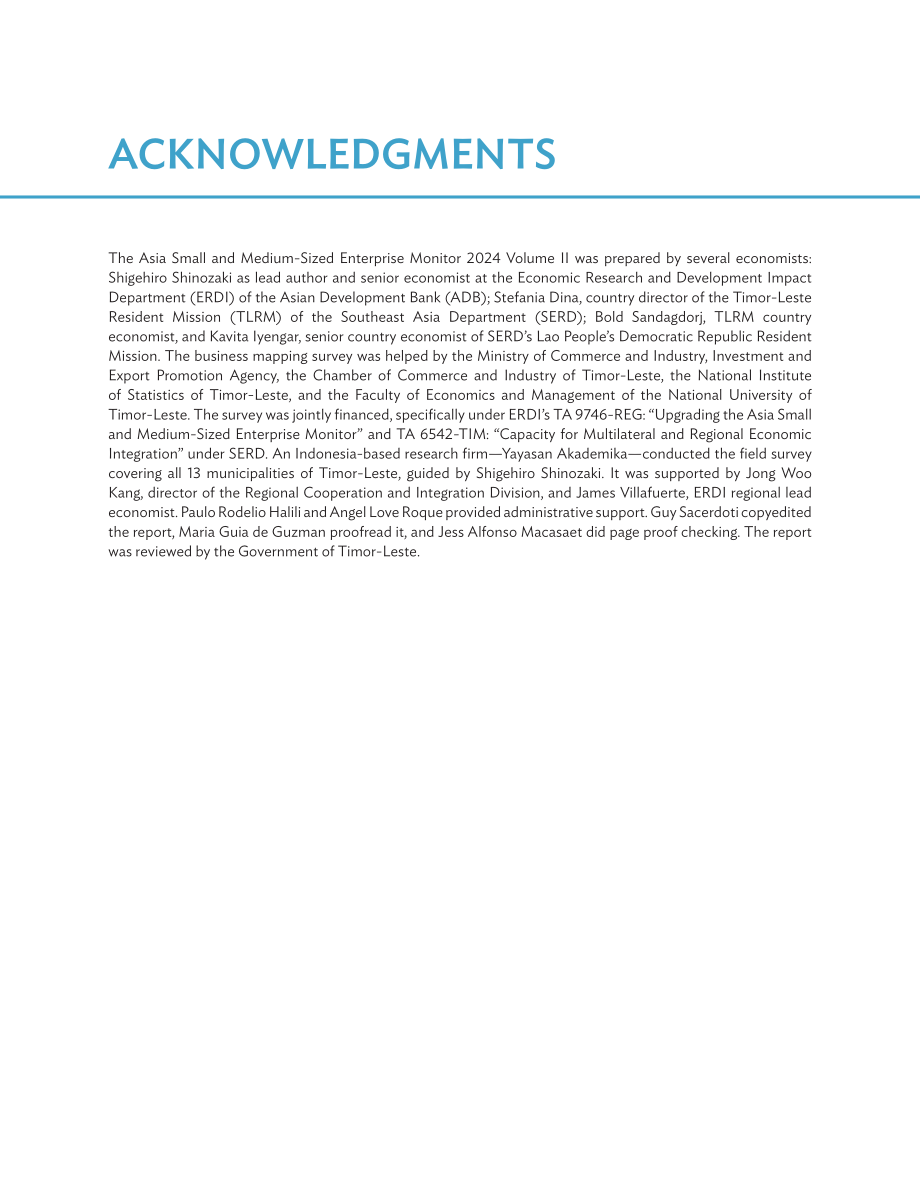 ACKNOWLEDGMENTS

The Asia Small and Medium-Sized Enterprise Monitor 2024 Volume II was prepared by several economists: Shigehiro Shinozaki as lead author and senior economist at the Economic Research and Development Impact Department (ERDI) of the Asian Development Bank (ADB); Stefania Dina, country director of the Timor-Leste Resident Mission (TLRM) of the Southeast Asia Department (SERD); Bold Sandagdorj, TLRM country economist, and Kavita Iyengar, senior country economist of SERD's Lao People's Democratic Republic Resident Mission. The business mapping survey was helped by the Ministry of Commerce and Industry, Investment and Export Promotion Agency, the Chamber of Commerce and Industry of Timor-Leste, the National Institute of Statistics of Timor-Leste, and the Faculty of Economics and Management of the National University of Timor-Leste. The survey was jointly financed, specifically under ERDI's TA 9746-REG: "Upgrading the Asia Small and Medium-Sized Enterprise Monitor" and TA 6542-TIM: "Capacity for Multilateral and Regional Economic Integration" under SERD. An Indonesia-based research firm—Yayasan Akademika—conducted the field survey covering all 13 municipalities of Timor-Leste, guided by Shigehiro Shinozaki. It was supported by Jong Woo Kang, director of the Regional Cooperation and Integration Division, and James Villafuerte, ERDI regional lead economist. Paulo Rodelio Halili and Angel Love Roque provided administrative support. Guy Sacerdoti copyedited the report, Maria Guia de Guzman proofread it, and Jess Alfonso Macasaet did page proof checking. The report was reviewed by the Government of Timor-Leste.